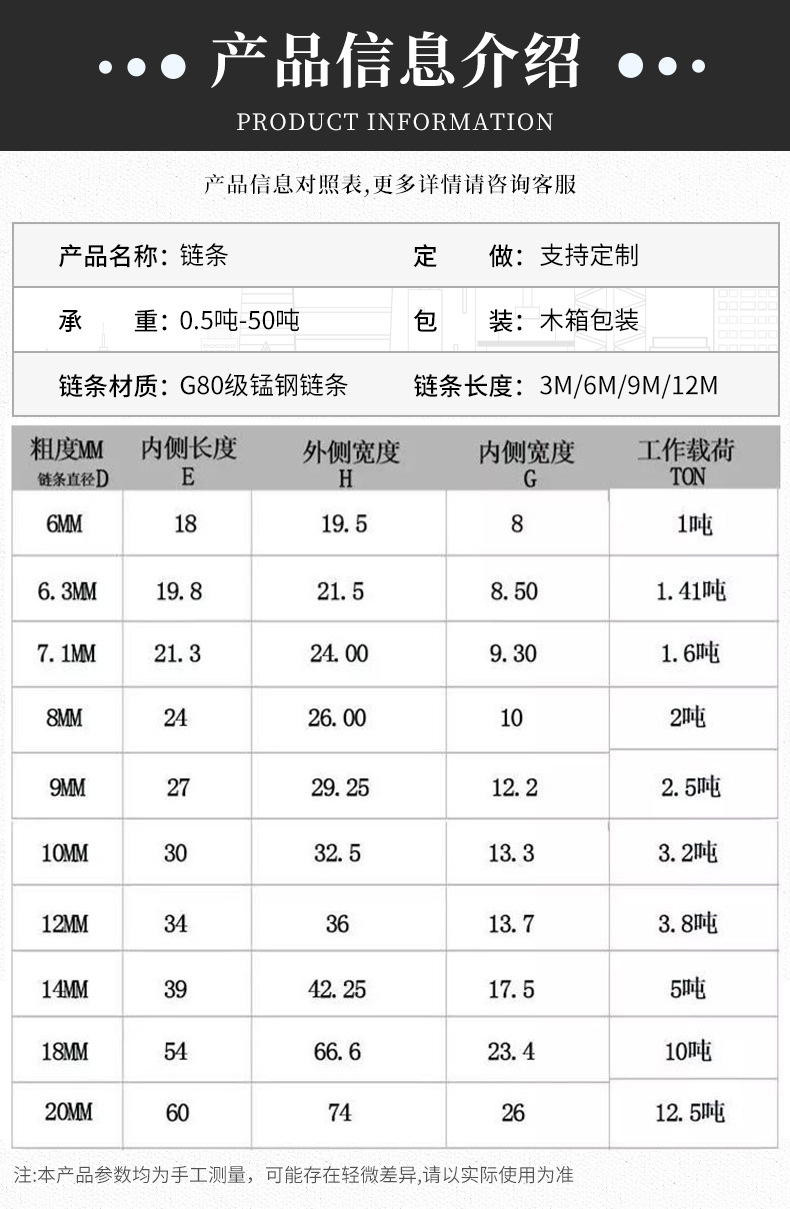 产品信息介绍
PRODUCT INFORMATION

产品信息对照表,更多详情请咨询客服

| 产品名称：链条 | 定　做：支持定制 |
|---|---|
| 承　重：0.5吨-50吨 | 包　装：木箱包装 |
| 链条材质：G80级锰钢链条 | 链条长度：3M/6M/9M/12M |

| 粗度MM 链条直径D | 内侧长度 E | 外侧宽度 H | 内侧宽度 G | 工作载荷 TON |
|---|---|---|---|---|
| 6MM | 18 | 19.5 | 8 | 1吨 |
| 6.3MM | 19.8 | 21.5 | 8.50 | 1.41吨 |
| 7.1MM | 21.3 | 24.00 | 9.30 | 1.6吨 |
| 8MM | 24 | 26.00 | 10 | 2吨 |
| 9MM | 27 | 29.25 | 12.2 | 2.5吨 |
| 10MM | 30 | 32.5 | 13.3 | 3.2吨 |
| 12MM | 34 | 36 | 13.7 | 3.8吨 |
| 14MM | 39 | 42.25 | 17.5 | 5吨 |
| 18MM | 54 | 66.6 | 23.4 | 10吨 |
| 20MM | 60 | 74 | 26 | 12.5吨 |

注:本产品参数均为手工测量，可能存在轻微差异,请以实际使用为准